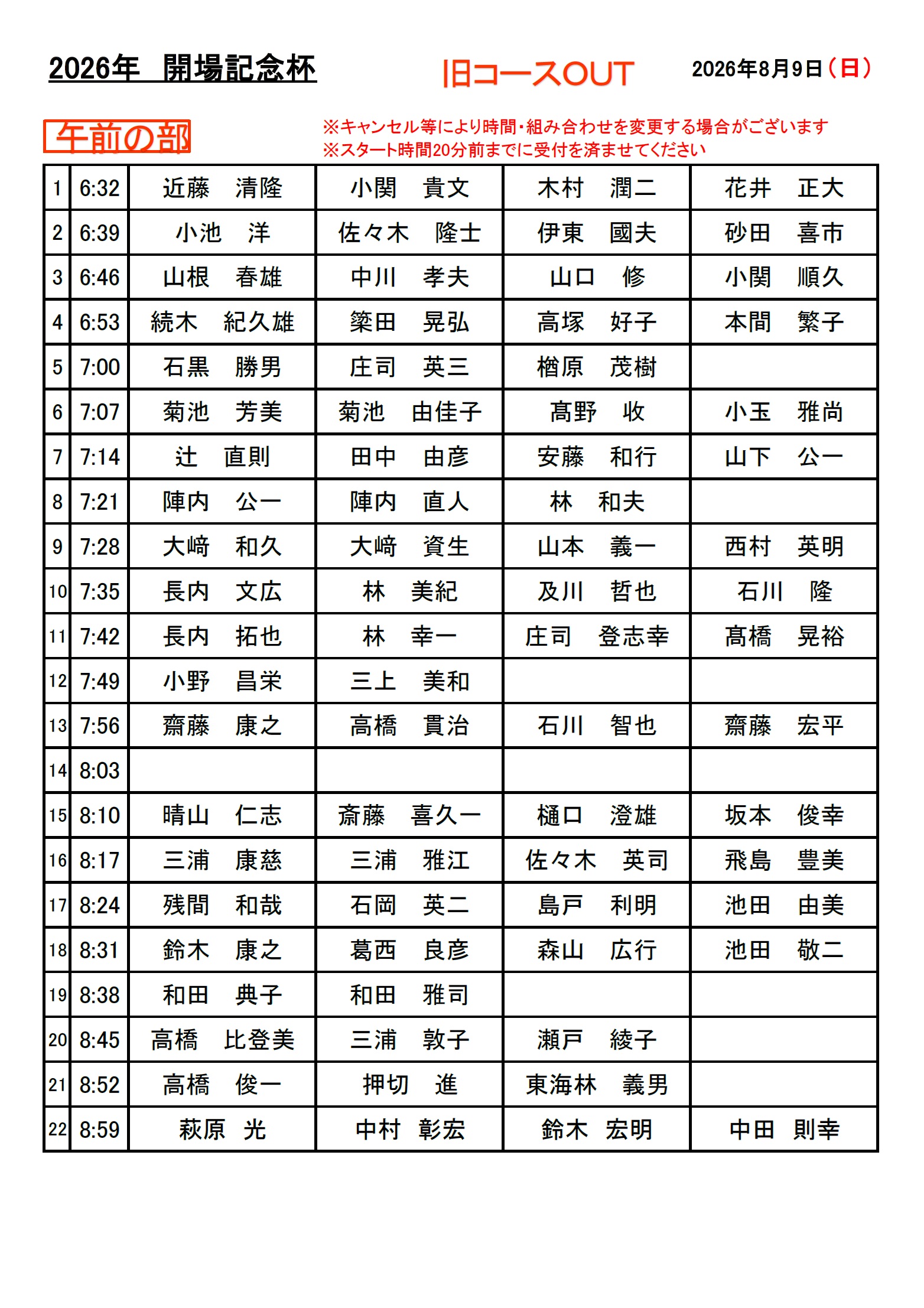 2026年　開場記念杯

旧コースOUT

2026年8月9日（日）

午前の部

※キャンセル等により時間・組み合わせを変更する場合がございます
※スタート時間20分前までに受付を済ませてください

| 1 | 6:32 | 近藤　清隆 | 小関　貴文 | 木村　潤二 | 花井　正大 |
|---|---|---|---|---|---|
| 2 | 6:39 | 小池　洋 | 佐々木　隆士 | 伊東　國夫 | 砂田　喜市 |
| 3 | 6:46 | 山根　春雄 | 中川　孝夫 | 山口　修 | 小関　順久 |
| 4 | 6:53 | 続木　紀久雄 | 簗田　晃弘 | 高塚　好子 | 本間　繁子 |
| 5 | 7:00 | 石黒　勝男 | 庄司　英三 | 楢原　茂樹 | |
| 6 | 7:07 | 菊池　芳美 | 菊池　由佳子 | 髙野　收 | 小玉　雅尚 |
| 7 | 7:14 | 辻　直則 | 田中　由彦 | 安藤　和行 | 山下　公一 |
| 8 | 7:21 | 陣内　公一 | 陣内　直人 | 林　和夫 | |
| 9 | 7:28 | 大﨑　和久 | 大﨑　資生 | 山本　義一 | 西村　英明 |
| 10 | 7:35 | 長内　文広 | 林　美紀 | 及川　哲也 | 石川　隆 |
| 11 | 7:42 | 長内　拓也 | 林　幸一 | 庄司　登志幸 | 髙橋　晃裕 |
| 12 | 7:49 | 小野　昌栄 | 三上　美和 | | |
| 13 | 7:56 | 齋藤　康之 | 高橋　貫治 | 石川　智也 | 齋藤　宏平 |
| 14 | 8:03 | | | | |
| 15 | 8:10 | 晴山　仁志 | 斎藤　喜久一 | 樋口　澄雄 | 坂本　俊幸 |
| 16 | 8:17 | 三浦　康慈 | 三浦　雅江 | 佐々木　英司 | 飛島　豊美 |
| 17 | 8:24 | 残間　和哉 | 石岡　英二 | 島戸　利明 | 池田　由美 |
| 18 | 8:31 | 鈴木　康之 | 葛西　良彦 | 森山　広行 | 池田　敬二 |
| 19 | 8:38 | 和田　典子 | 和田　雅司 | | |
| 20 | 8:45 | 高橋　比登美 | 三浦　敦子 | 瀬戸　綾子 | |
| 21 | 8:52 | 高橋　俊一 | 押切　進 | 東海林　義男 | |
| 22 | 8:59 | 萩原　光 | 中村　彰宏 | 鈴木　宏明 | 中田　則幸 |